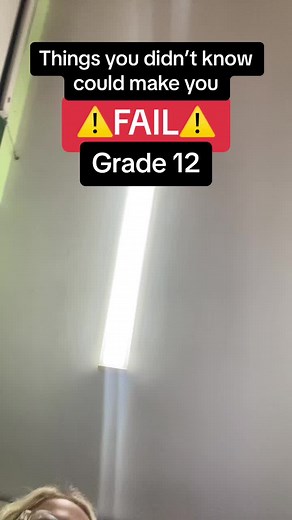 Things you didn't know could make you

⚠️FAIL⚠️

Grade 12